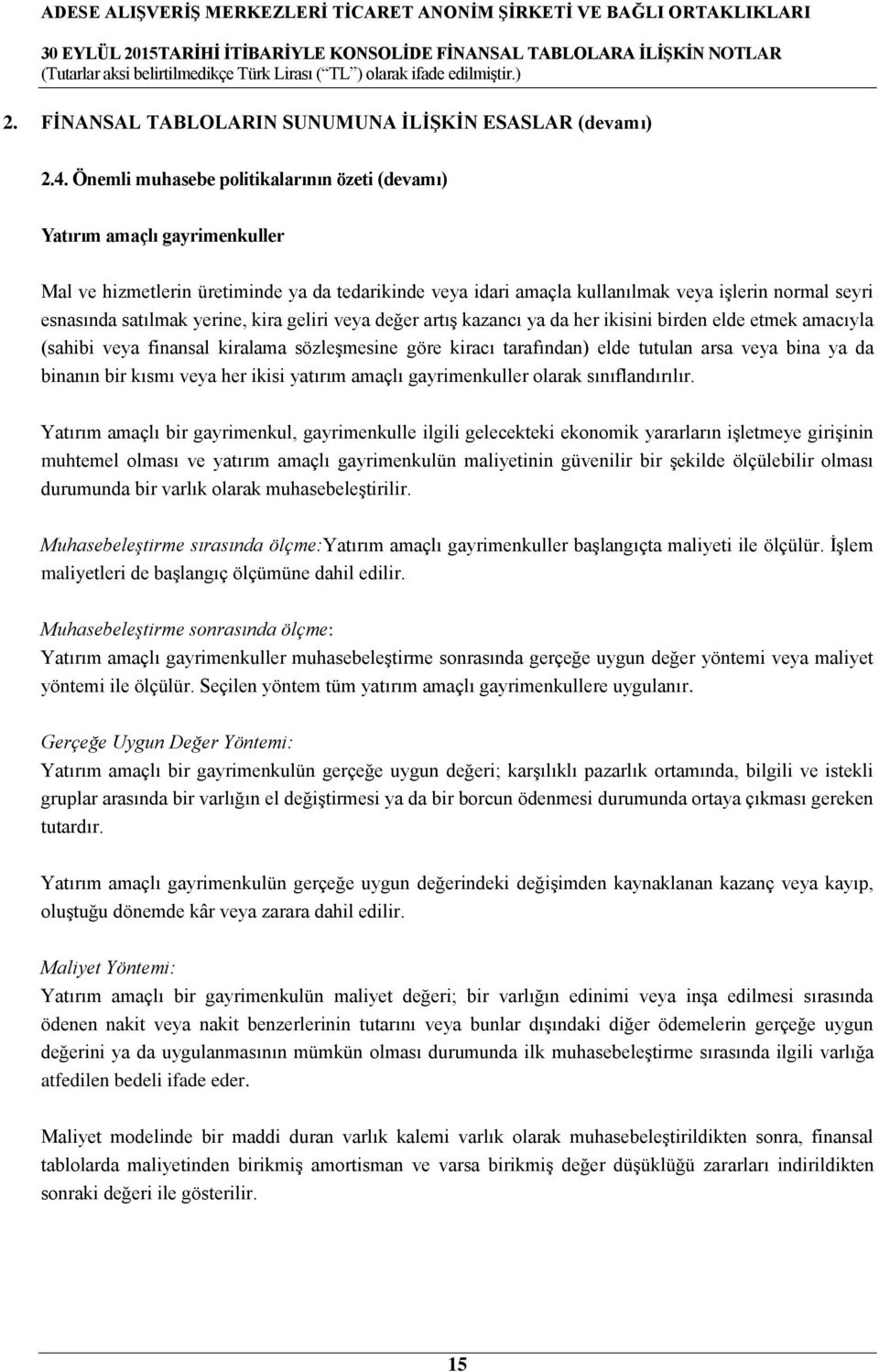 ADESE ALIŞVERİŞ MERKEZLERİ TİCARET ANONİM ŞİRKETİ VE BAĞLI ORTAKLIKLARI
30 EYLÜL 2015TARİHİ İTİBARİYLE KONSOLİDE FİNANSAL TABLOLARA İLİŞKİN NOTLAR
(Tutarlar aksi belirtilmedikçe Türk Lirası (“TL”) olarak ifade edilmiştir.)

2. FİNANSAL TABLOLARIN SUNUMUNA İLİŞKİN ESASLAR (devamı)

2.4. Önemli muhasebe politikalarının özeti (devamı)

Yatırım amaçlı gayrimenkuller

Mal ve hizmetlerin üretiminde ya da tedarikinde veya idari amaçla kullanılmak veya işlerin normal seyri esnasında satılmak yerine, kira geliri veya değer artış kazancı ya da her ikisini birden elde etmek amacıyla (sahibi veya finansal kiralama sözleşmesine göre kiracı tarafından) elde tutulan arsa veya bina ya da binanın bir kısmı veya her ikisi yatırım amaçlı gayrimenkuller olarak sınıflandırılır.

Yatırım amaçlı bir gayrimenkul, gayrimenkulle ilgili gelecekteki ekonomik yararların işletmeye girişinin muhtemel olması ve yatırım amaçlı gayrimenkulün maliyetinin güvenilir bir şekilde ölçülebilir olması durumunda bir varlık olarak muhasebeleştirilir.

Muhasebeleştirme sırasında ölçme:Yatırım amaçlı gayrimenkuller başlangıçta maliyeti ile ölçülür. İşlem maliyetleri de başlangıç ölçümüne dahil edilir.

Muhasebeleştirme sonrasında ölçme:
Yatırım amaçlı gayrimenkuller muhasebeleştirme sonrasında gerçeğe uygun değer yöntemi veya maliyet yöntemi ile ölçülür. Seçilen yöntem tüm yatırım amaçlı gayrimenkullere uygulanır.

Gerçeğe Uygun Değer Yöntemi:
Yatırım amaçlı bir gayrimenkulün gerçeğe uygun değeri; karşılıklı pazarlık ortamında, bilgili ve istekli gruplar arasında bir varlığın el değiştirmesi ya da bir borcun ödenmesi durumunda ortaya çıkması gereken tutardır.

Yatırım amaçlı gayrimenkulün gerçeğe uygun değerindeki değişimden kaynaklanan kazanç veya kayıp, oluştuğu dönemde kâr veya zarara dahil edilir.

Maliyet Yöntemi:
Yatırım amaçlı bir gayrimenkulün maliyet değeri; bir varlığın edinimi veya inşa edilmesi sırasında ödenen nakit veya nakit benzerlerinin tutarını veya bunlar dışındaki diğer ödemelerin gerçeğe uygun değerini ya da uygulanmasının mümkün olması durumunda ilk muhasebeleştirme sırasında ilgili varlığa atfedilen bedeli ifade eder.

Maliyet modelinde bir maddi duran varlık kalemi varlık olarak muhasebeleştirildikten sonra, finansal tablolarda maliyetinden birikmiş amortisman ve varsa birikmiş değer düşüklüğü zararları indirildikten sonraki değeri ile gösterilir.

15